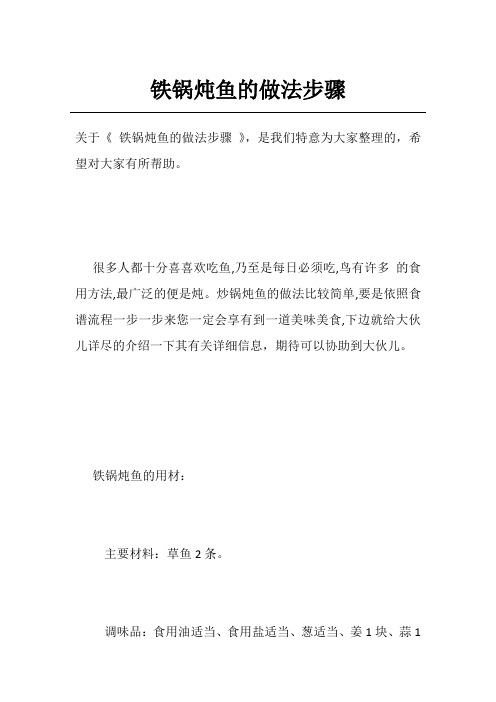 铁锅炖鱼的做法步骤

关于《 铁锅炖鱼的做法步骤 》，是我们特意为大家整理的，希望对大家有所帮助。

很多人都十分喜喜欢吃鱼,乃至是每日必须吃,鸟有许多 的食用方法,最广泛的便是炖。炒锅炖鱼的做法比较简单,要是依照食谱流程一步一步来您一定会享有到一道美味美食,下边就给大伙儿详尽的介绍一下其有关详细信息，期待可以协助到大伙儿。

铁锅炖鱼的用材：

主要材料：草鱼 2 条。

调味品：食用油适当、食用盐适当、葱适当、姜 1 块、蒜 1